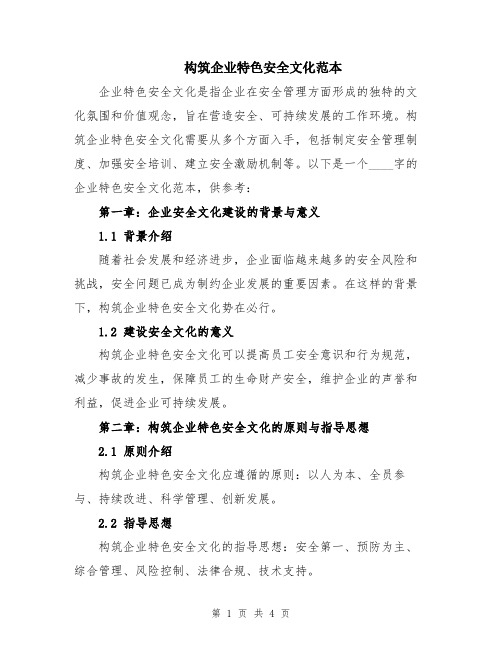 构筑企业特色安全文化范本

企业特色安全文化是指企业在安全管理方面形成的独特的文化氛围和价值观念，旨在营造安全、可持续发展的工作环境。构筑企业特色安全文化需要从多个方面入手，包括制定安全管理制度、加强安全培训、建立安全激励机制等。以下是一个____字的企业特色安全文化范本，供参考：

第一章：企业安全文化建设的背景与意义

1.1 背景介绍

随着社会发展和经济进步，企业面临越来越多的安全风险和挑战，安全问题已成为制约企业发展的重要因素。在这样的背景下，构筑企业特色安全文化势在必行。

1.2 建设安全文化的意义

构筑企业特色安全文化可以提高员工安全意识和行为规范，减少事故的发生，保障员工的生命财产安全，维护企业的声誉和利益，促进企业可持续发展。

第二章：构筑企业特色安全文化的原则与指导思想

2.1 原则介绍

构筑企业特色安全文化应遵循的原则：以人为本、全员参与、持续改进、科学管理、创新发展。

2.2 指导思想

构筑企业特色安全文化的指导思想：安全第一、预防为主、综合管理、风险控制、法律合规、技术支持。

第 1 页 共 4 页